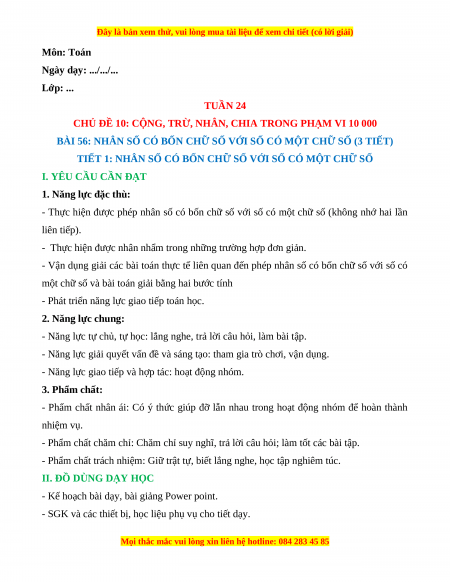 Đây là bản xem thử, vui lòng mua tài liệu để xem chi tiết (có lời giải)

Môn: Toán

Ngày dạy: .../.../...

Lớp: ...

TUẦN 24

CHỦ ĐỀ 10: CỘNG, TRỪ, NHÂN, CHIA TRONG PHẠM VI 10 000

BÀI 56: NHÂN SỐ CÓ BỐN CHỮ SỐ VỚI SỐ CÓ MỘT CHỮ SỐ (3 TIẾT)

TIẾT 1: NHÂN SỐ CÓ BỐN CHỮ SỐ VỚI SỐ CÓ MỘT CHỮ SỐ

I. YÊU CẦU CẦN ĐẠT

1. Năng lực đặc thù:

- Thực hiện được phép nhân số có bốn chữ số với số có một chữ số (không nhớ hai lần liên tiếp).

- Thực hiện được nhân nhẩm trong những trường hợp đơn giản.

- Vận dụng giải các bài toán thực tế liên quan đến phép nhân số có bốn chữ số với số có một chữ số và bài toán giải bằng hai bước tính

- Phát triển năng lực giao tiếp toán học.

2. Năng lực chung:

- Năng lực tự chủ, tự học: lắng nghe, trả lời câu hỏi, làm bài tập.

- Năng lực giải quyết vấn đề và sáng tạo: tham gia trò chơi, vận dụng.

- Năng lực giao tiếp và hợp tác: hoạt động nhóm.

3. Phẩm chất:

- Phẩm chất nhân ái: Có ý thức giúp đỡ lẫn nhau trong hoạt động nhóm để hoàn thành nhiệm vụ.

- Phẩm chất chăm chỉ: Chăm chỉ suy nghĩ, trả lời câu hỏi; làm tốt các bài tập.

- Phẩm chất trách nhiệm: Giữ trật tự, biết lắng nghe, học tập nghiêm túc.

II. ĐỒ DÙNG DẠY HỌC

- Kế hoạch bài dạy, bài giảng Power point.

- SGK và các thiết bị, học liệu phụ vụ cho tiết dạy.

Mọi thắc mắc vui lòng xin liên hệ hotline: 084 283 45 85